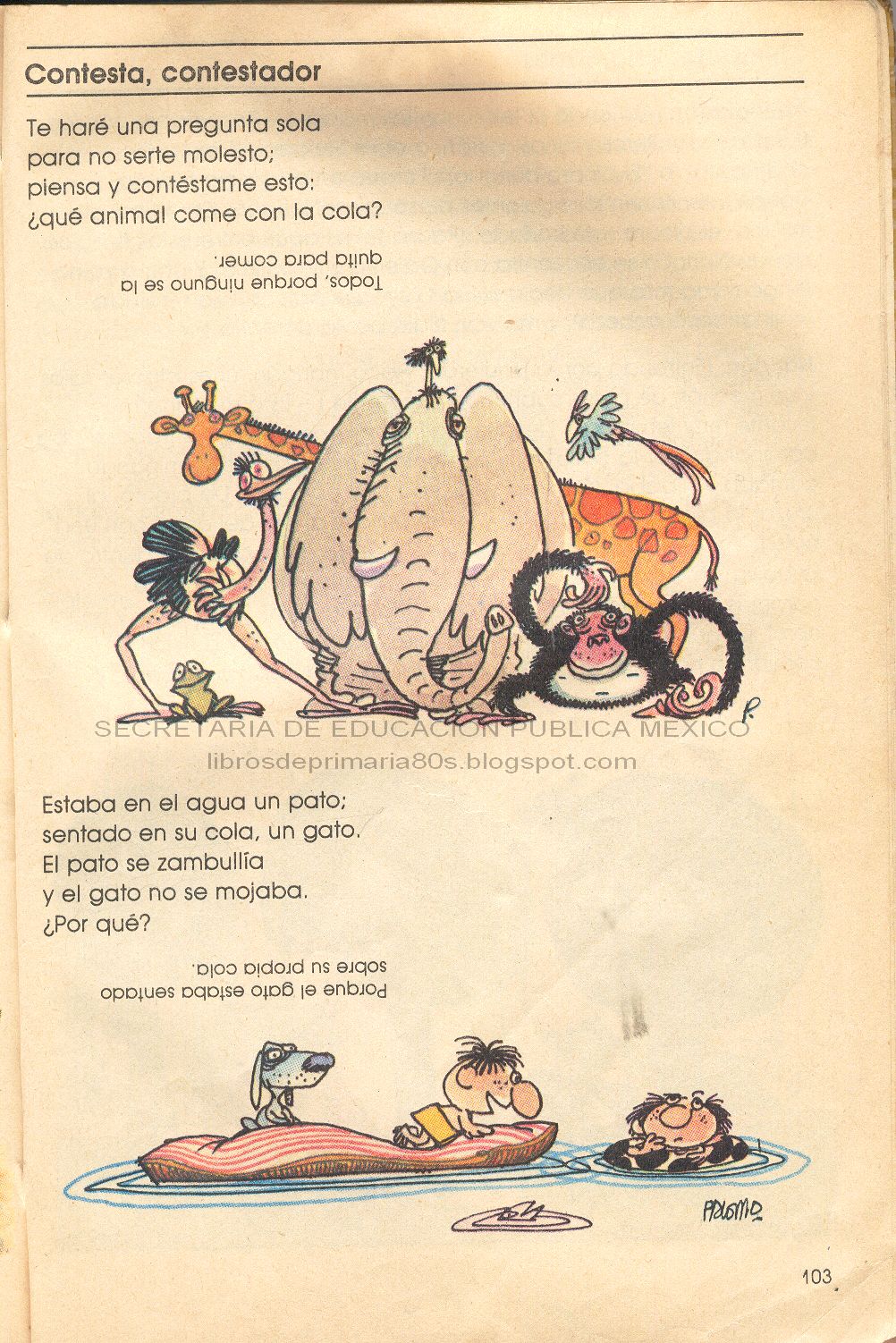 Contesta, contestador

Te haré una pregunta sola
para no serte molesto;
piensa y contéstame esto:
¿qué animal come con la cola?

Todos, porque ninguno se la quita para comer.

Estaba en el agua un pato;
sentado en su cola, un gato.
El pato se zambullía
y el gato no se mojaba.
¿Por qué?

Porque el gato estaba sentado sobre su propia cola.

PALOMO

103

SECRETARIA DE EDUCACION PUBLICA MEXICO
librosdeprimaria80s.blogspot.com